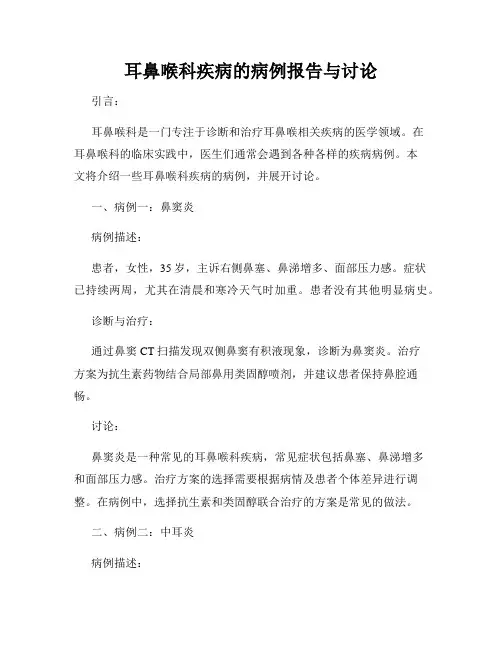 耳鼻喉科疾病的病例报告与讨论

引言：

耳鼻喉科是一门专注于诊断和治疗耳鼻喉相关疾病的医学领域。在耳鼻喉科的临床实践中，医生们通常会遇到各种各样的疾病病例。本文将介绍一些耳鼻喉科疾病的病例，并展开讨论。

一、病例一：鼻窦炎

病例描述：

患者，女性，35岁，主诉右侧鼻塞、鼻涕增多、面部压力感。症状已持续两周，尤其在清晨和寒冷天气时加重。患者没有其他明显病史。

诊断与治疗：

通过鼻窦CT扫描发现双侧鼻窦有积液现象，诊断为鼻窦炎。治疗方案为抗生素药物结合局部鼻用类固醇喷剂，并建议患者保持鼻腔通畅。

讨论：

鼻窦炎是一种常见的耳鼻喉科疾病，常见症状包括鼻塞、鼻涕增多和面部压力感。治疗方案的选择需要根据病情及患者个体差异进行调整。在病例中，选择抗生素和类固醇联合治疗的方案是常见的做法。

二、病例二：中耳炎

病例描述：